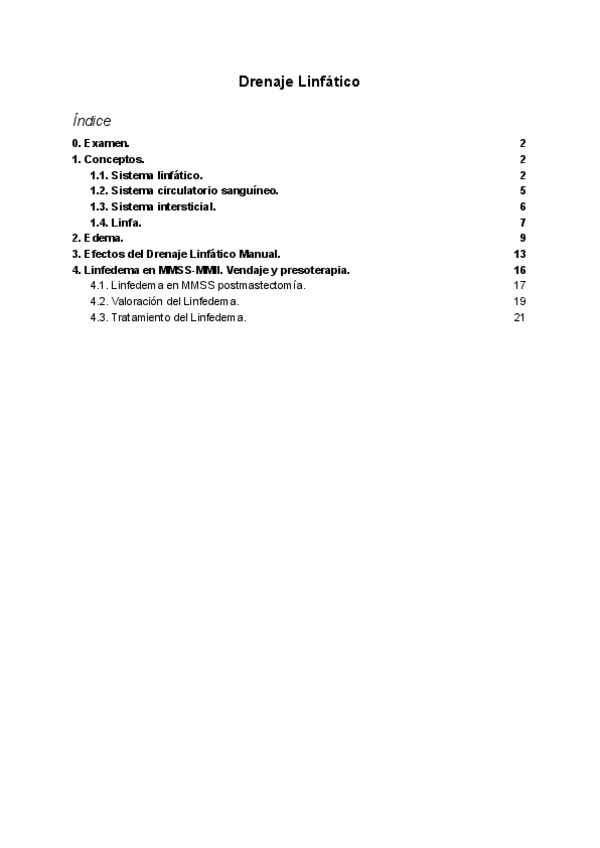 Drenaje Linfático

Índice

0. Examen. 2
1. Conceptos. 2
1.1. Sistema linfático. 2
1.2. Sistema circulatorio sanguíneo. 5
1.3. Sistema intersticial. 6
1.4. Linfa. 7
2. Edema. 9
3. Efectos del Drenaje Linfático Manual. 13
4. Linfedema en MMSS-MMII. Vendaje y presoterapia. 16
4.1. Linfedema en MMSS postmastectomía. 17
4.2. Valoración del Linfedema. 19
4.3. Tratamiento del Linfedema. 21